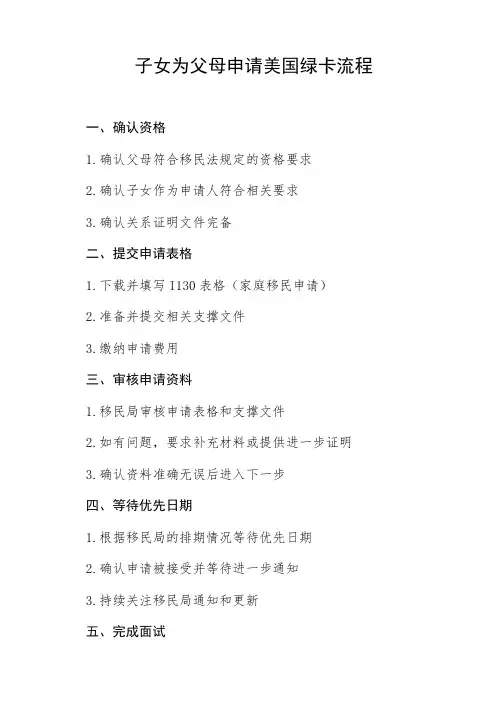 子女为父母申请美国绿卡流程

一、确认资格

1. 确认父母符合移民法规定的资格要求

2. 确认子女作为申请人符合相关要求

3. 确认关系证明文件完备

二、提交申请表格

1. 下载并填写 I130 表格（家庭移民申请）

2. 准备并提交相关支撑文件

3. 缴纳申请费用

三、审核申请资料

1. 移民局审核申请表格和支撑文件

2. 如有问题，要求补充材料或提供进一步证明

3. 确认资料准确无误后进入下一步

四、等待优先日期

1. 根据移民局的排期情况等待优先日期

2. 确认申请被接受并等待进一步通知

3. 持续关注移民局通知和更新

五、完成面试